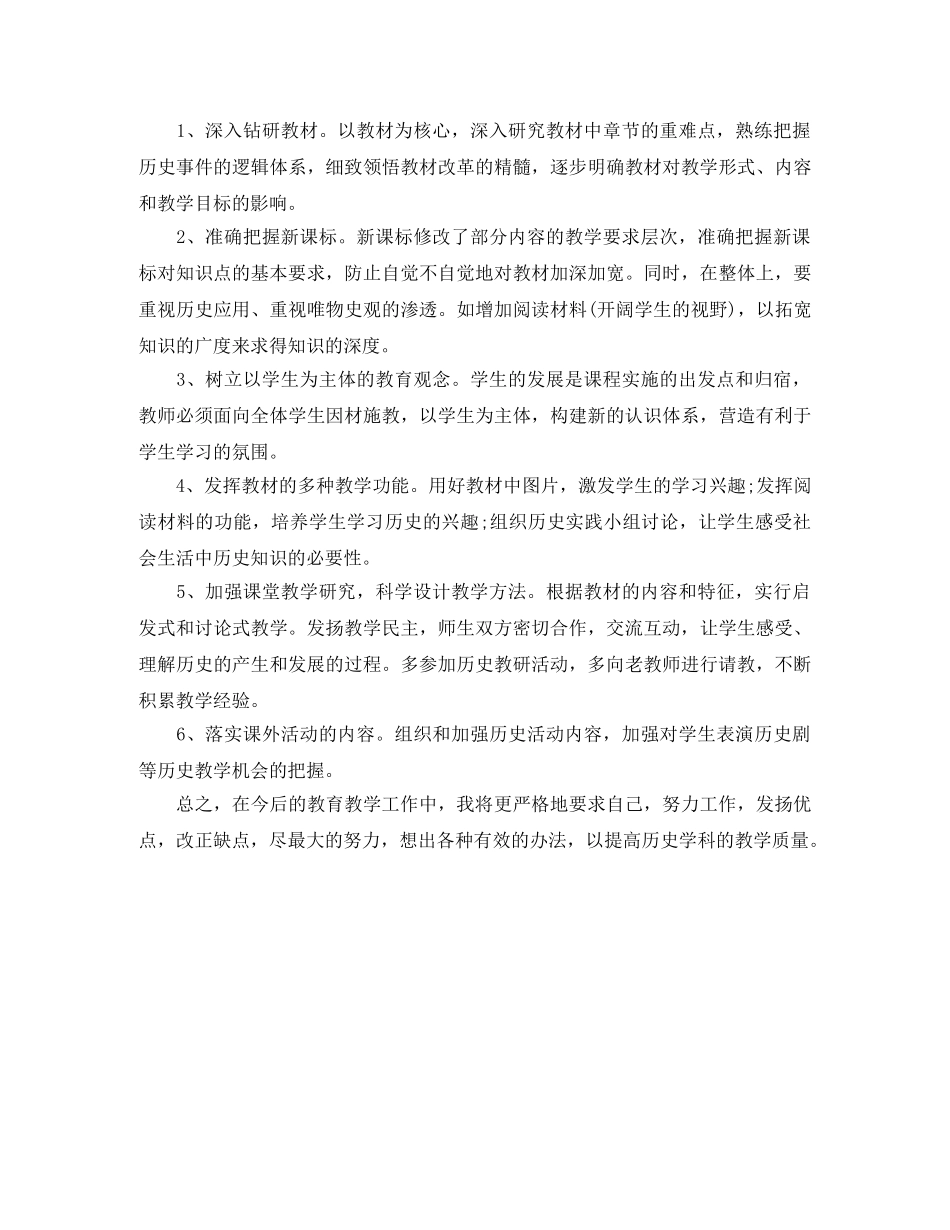 1、深入钻研教材。以教材为核心，深入研究教材中章节的重难点，熟练把握历史事件的逻辑体系，细致领悟教材改革的精髓，逐步明确教材对教学形式、内容和教学目标的影响。

2、准确把握新课标。新课标修改了部分内容的教学要求层次，准确把握新课标对知识点的基本要求，防止自觉不自觉地对教材加深加宽。同时，在整体上，要重视历史应用、重视唯物史观的渗透。如增加阅读材料(开阔学生的视野)，以拓宽知识的广度来求得知识的深度。

3、树立以学生为主体的教育观念。学生的发展是课程实施的出发点和归宿，教师必须面向全体学生因材施教，以学生为主体，构建新的认识体系，营造有利于学生学习的氛围。

4、发挥教材的多种教学功能。用好教材中图片，激发学生的学习兴趣;发挥阅读材料的功能，培养学生学习历史的兴趣;组织历史实践小组讨论，让学生感受社会生活中历史知识的必要性。

5、加强课堂教学研究，科学设计教学方法。根据教材的内容和特征，实行启发式和讨论式教学。发扬教学民主，师生双方密切合作，交流互动，让学生感受、理解历史的产生和发展的过程。多参加历史教研活动，多向老教师进行请教，不断积累教学经验。

6、落实课外活动的内容。组织和加强历史活动内容，加强对学生表演历史剧等历史教学机会的把握。

总之，在今后的教育教学工作中，我将更严格地要求自己，努力工作，发扬优点，改正缺点，尽最大的努力，想出各种有效的办法，以提高历史学科的教学质量。